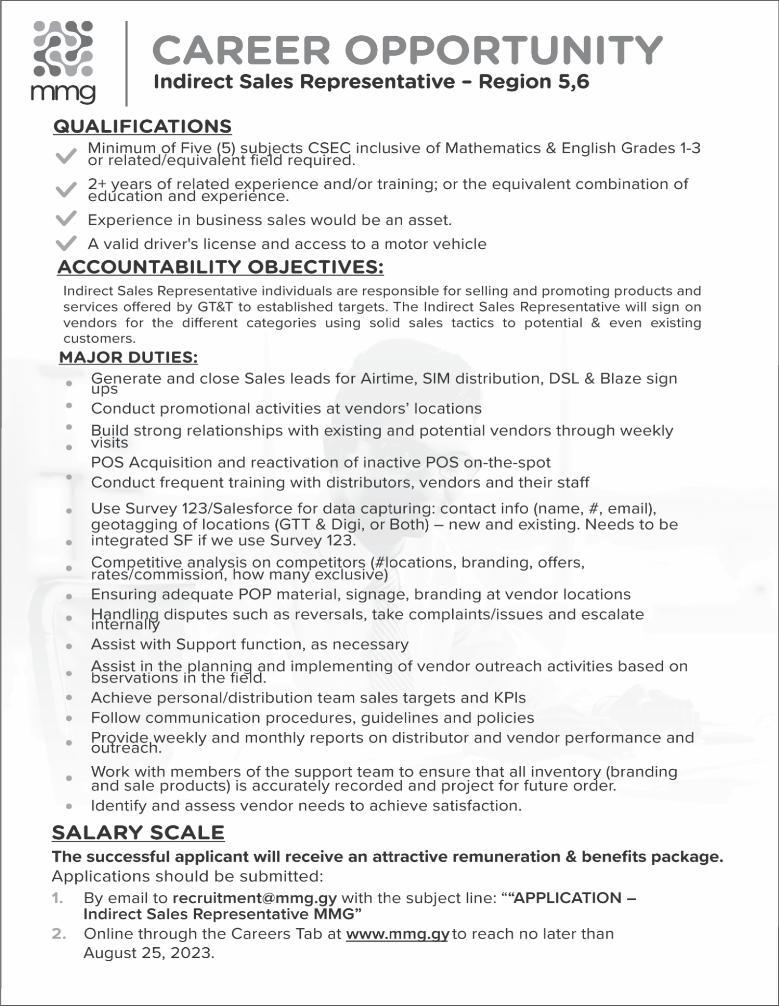 mmg

CAREER OPPORTUNITY
Indirect Sales Representative – Region 5,6

QUALIFICATIONS
Minimum of Five (5) subjects CSEC inclusive of Mathematics & English Grades 1-3 or related/equivalent field required.
2+ years of related experience and/or training; or the equivalent combination of education and experience.
Experience in business sales would be an asset.
A valid driver's license and access to a motor vehicle

ACCOUNTABILITY OBJECTIVES:
Indirect Sales Representative individuals are responsible for selling and promoting products and services offered by GT&T to established targets. The Indirect Sales Representative will sign on vendors for the different categories using solid sales tactics to potential & even existing customers.

MAJOR DUTIES:
Generate and close Sales leads for Airtime, SIM distribution, DSL & Blaze sign ups
Conduct promotional activities at vendors' locations
Build strong relationships with existing and potential vendors through weekly visits
POS Acquisition and reactivation of inactive POS on-the-spot
Conduct frequent training with distributors, vendors and their staff
Use Survey 123/Salesforce for data capturing: contact info (name, #, email), geotagging of locations (GTT & Digi, or Both) – new and existing. Needs to be integrated SF if we use Survey 123.
Competitive analysis on competitors (#locations, branding, offers, rates/commission, how many exclusive)
Ensuring adequate POP material, signage, branding at vendor locations
Handling disputes such as reversals, take complaints/issues and escalate internally
Assist with Support function, as necessary
Assist in the planning and implementing of vendor outreach activities based on bservations in the field.
Achieve personal/distribution team sales targets and KPIs
Follow communication procedures, guidelines and policies
Provide weekly and monthly reports on distributor and vendor performance and outreach.
Work with members of the support team to ensure that all inventory (branding and sale products) is accurately recorded and project for future order.
Identify and assess vendor needs to achieve satisfaction.

SALARY SCALE
The successful applicant will receive an attractive remuneration & benefits package.
Applications should be submitted:
1. By email to recruitment@mmg.gy with the subject line: ""APPLICATION – Indirect Sales Representative MMG"
2. Online through the Careers Tab at www.mmg.gy to reach no later than August 25, 2023.